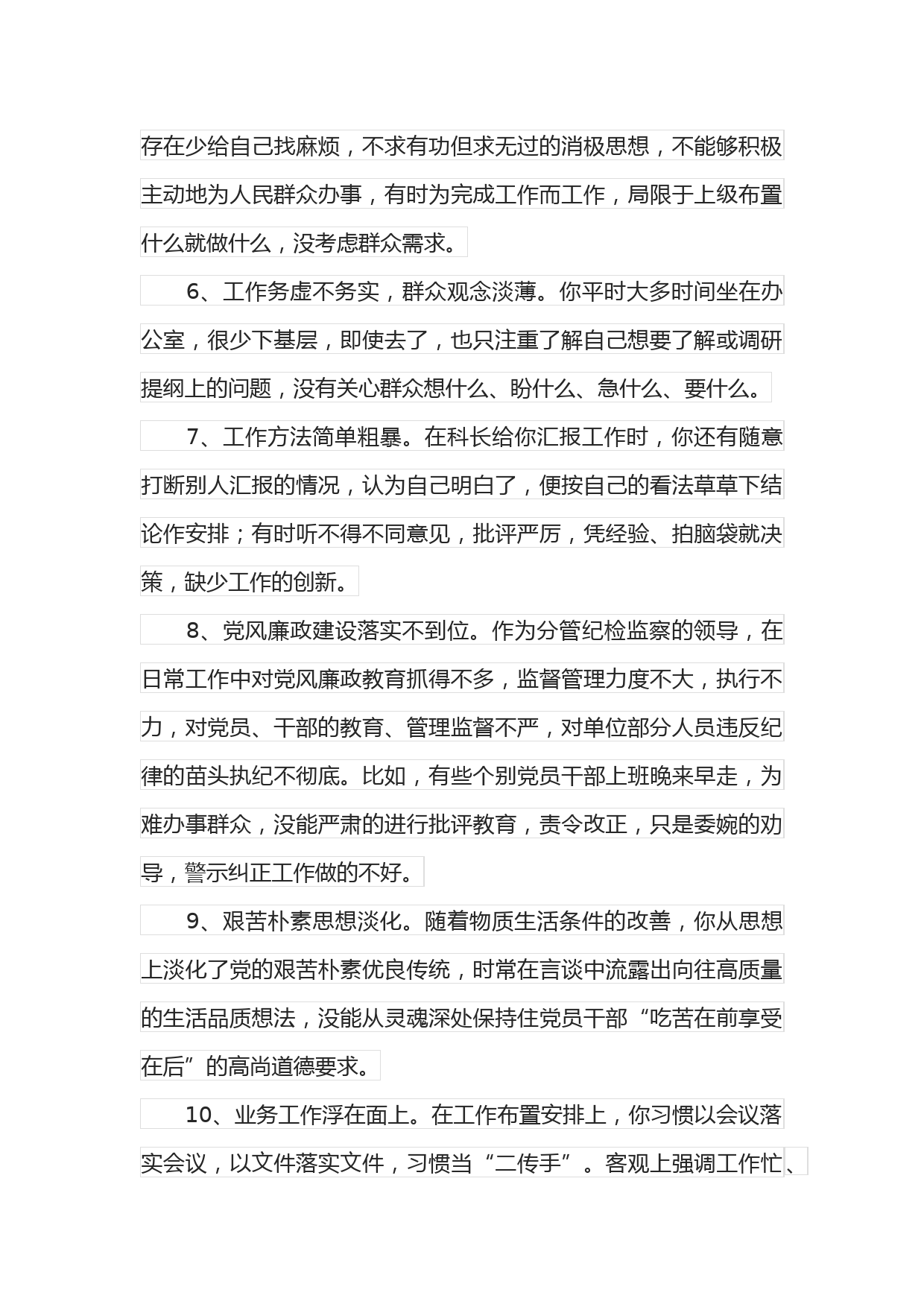 存在少给自己找麻烦，不求有功但求无过的消极思想，不能够积极主动地为人民群众办事，有时为完成工作而工作，局限于上级布置什么就做什么，没考虑群众需求。

6、工作务虚不务实，群众观念淡薄。你平时大多时间坐在办公室，很少下基层，即使去了，也只注重了解自己想要了解或调研提纲上的问题，没有关心群众想什么、盼什么、急什么、要什么。

7、工作方法简单粗暴。在科长给你汇报工作时，你还有随意打断别人汇报的情况，认为自己明白了，便按自己的看法草草下结论作安排；有时听不得不同意见，批评严厉，凭经验、拍脑袋就决策，缺少工作的创新。

8、党风廉政建设落实不到位。作为分管纪检监察的领导，在日常工作中对党风廉政教育抓得不多，监督管理力度不大，执行不力，对党员、干部的教育、管理监督不严，对单位部分人员违反纪律的苗头执纪不彻底。比如，有些个别党员干部上班晚来早走，为难办事群众，没能严肃的进行批评教育，责令改正，只是委婉的劝导，警示纠正工作做的不好。

9、艰苦朴素思想淡化。随着物质生活条件的改善，你从思想上淡化了党的艰苦朴素优良传统，时常在言谈中流露出向往高质量的生活品质想法，没能从灵魂深处保持住党员干部“吃苦在前享受在后”的高尚道德要求。

10、业务工作浮在面上。在工作布置安排上，你习惯以会议落实会议，以文件落实文件，习惯当“二传手”。客观上强调工作忙、